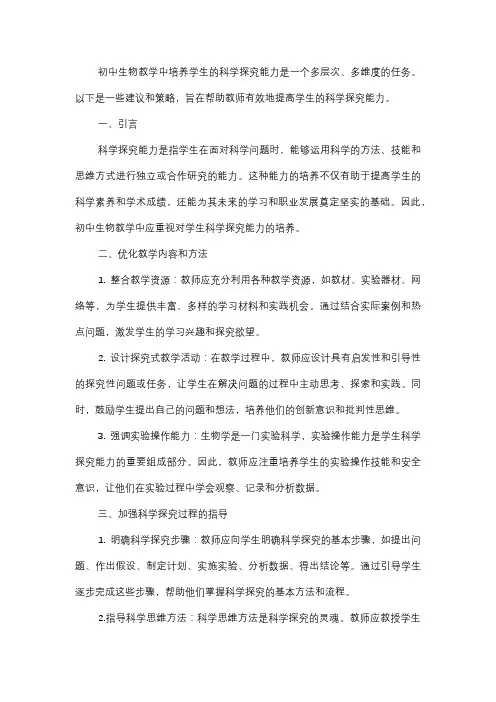 初中生物教学中培养学生的科学探究能力是一个多层次、多维度的任务。以下是一些建议和策略，旨在帮助教师有效地提高学生的科学探究能力。

一、引言

科学探究能力是指学生在面对科学问题时，能够运用科学的方法、技能和思维方式进行独立或合作研究的能力。这种能力的培养不仅有助于提高学生的科学素养和学术成绩，还能为其未来的学习和职业发展奠定坚实的基础。因此，初中生物教学中应重视对学生科学探究能力的培养。

二、优化教学内容和方法

1. 整合教学资源：教师应充分利用各种教学资源，如教材、实验器材、网络等，为学生提供丰富、多样的学习材料和实践机会。通过结合实际案例和热点问题，激发学生的学习兴趣和探究欲望。

2. 设计探究式教学活动：在教学过程中，教师应设计具有启发性和引导性的探究性问题或任务，让学生在解决问题的过程中主动思考、探索和实践。同时，鼓励学生提出自己的问题和想法，培养他们的创新意识和批判性思维。

3. 强调实验操作能力：生物学是一门实验科学，实验操作能力是学生科学探究能力的重要组成部分。因此，教师应注重培养学生的实验操作技能和安全意识，让他们在实验过程中学会观察、记录和分析数据。

三、加强科学探究过程的指导

1. 明确科学探究步骤：教师应向学生明确科学探究的基本步骤，如提出问题、作出假设、制定计划、实施实验、分析数据、得出结论等。通过引导学生逐步完成这些步骤，帮助他们掌握科学探究的基本方法和流程。

2.指导科学思维方法：科学思维方法是科学探究的灵魂。教师应教授学生